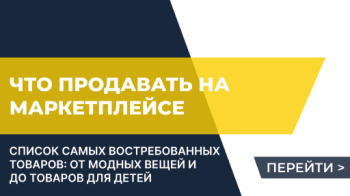 ЧТО ПРОДАВАТЬ НА МАРКЕТПЛЕЙСЕ

СПИСОК САМЫХ ВОСТРЕБОВАННЫХ ТОВАРОВ: ОТ МОДНЫХ ВЕЩЕЙ И ДО ТОВАРОВ ДЛЯ ДЕТЕЙ

ПЕРЕЙТИ >